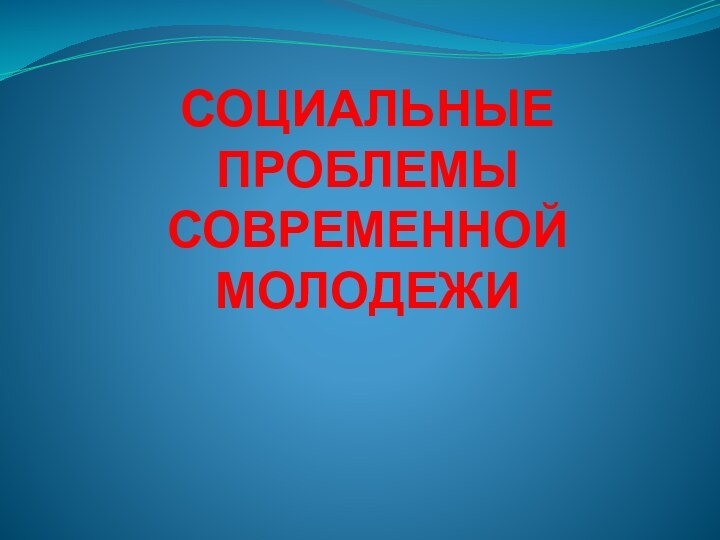 СОЦИАЛЬНЫЕ ПРОБЛЕМЫ СОВРЕМЕННОЙ МОЛОДЕЖИ